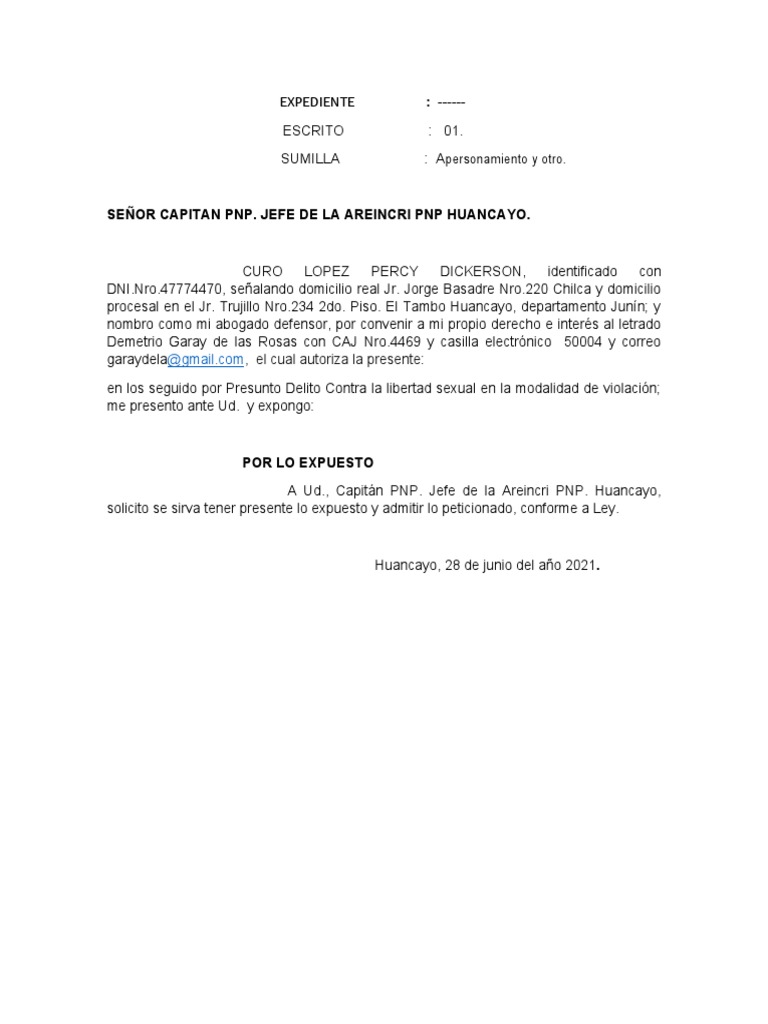 EXPEDIENTE : ------

ESCRITO : 01.

SUMILLA : Apersonamiento y otro.

SEÑOR CAPITAN PNP. JEFE DE LA AREINCRI PNP HUANCAYO.

CURO LOPEZ PERCY DICKERSON, identificado con DNI.Nro.47774470, señalando domicilio real Jr. Jorge Basadre Nro.220 Chilca y domicilio procesal en el Jr. Trujillo Nro.234 2do. Piso. El Tambo Huancayo, departamento Junín; y nombro como mi abogado defensor, por convenir a mi propio derecho e interés al letrado Demetrio Garay de las Rosas con CAJ Nro.4469 y casilla electrónico 50004 y correo garaydela@gmail.com, el cual autoriza la presente:

en los seguido por Presunto Delito Contra la libertad sexual en la modalidad de violación; me presento ante Ud. y expongo:

POR LO EXPUESTO

A Ud., Capitán PNP. Jefe de la Areincri PNP. Huancayo, solicito se sirva tener presente lo expuesto y admitir lo peticionado, conforme a Ley.

Huancayo, 28 de junio del año 2021.